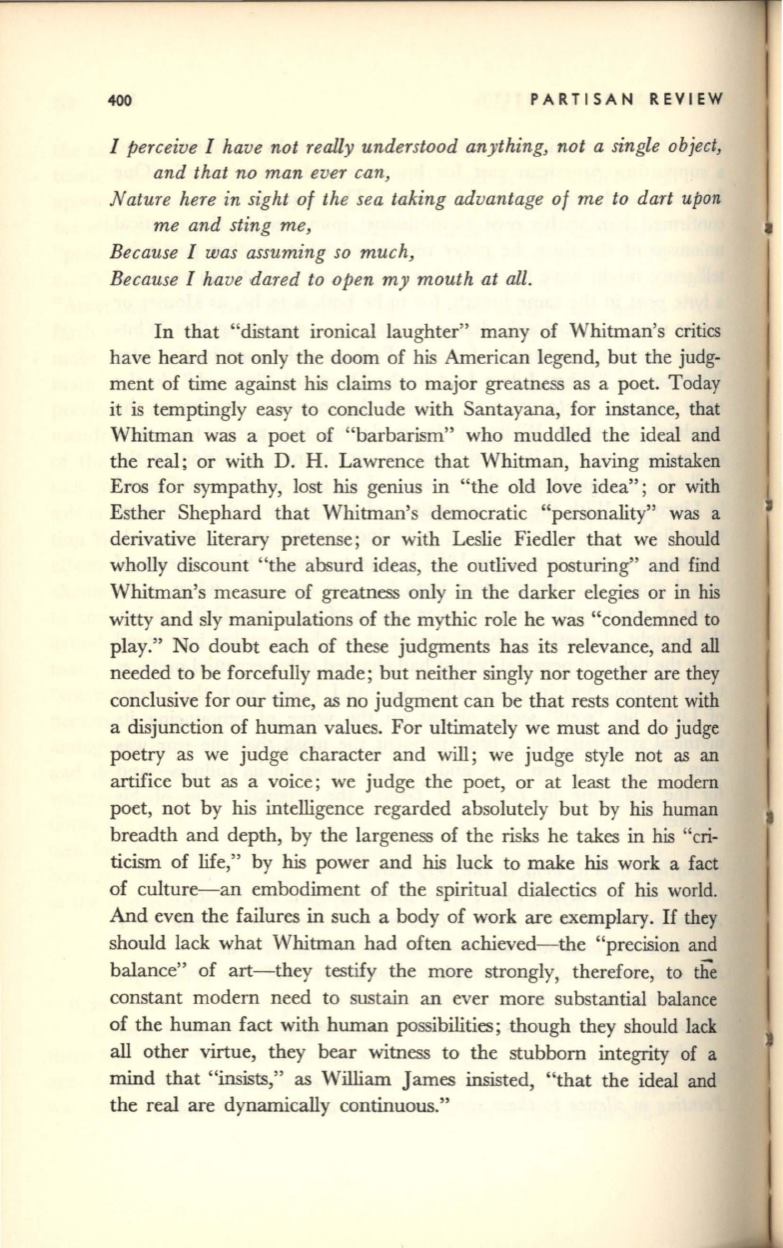 400 PARTISAN REVIEW

I perceive I have not really understood anything, not a single object, and that no man ever can,
Nature here in sight of the sea taking advantage of me to dart upon me and sting me,
Because I was assuming so much,
Because I have dared to open my mouth at all.

In that "distant ironical laughter" many of Whitman's critics have heard not only the doom of his American legend, but the judgment of time against his claims to major greatness as a poet. Today it is temptingly easy to conclude with Santayana, for instance, that Whitman was a poet of "barbarism" who muddled the ideal and the real; or with D. H. Lawrence that Whitman, having mistaken Eros for sympathy, lost his genius in "the old love idea"; or with Esther Shephard that Whitman's democratic "personality" was a derivative literary pretense; or with Leslie Fiedler that we should wholly discount "the absurd ideas, the outlived posturing" and find Whitman's measure of greatness only in the darker elegies or in his witty and sly manipulations of the mythic role he was "condemned to play." No doubt each of these judgments has its relevance, and all needed to be forcefully made; but neither singly nor together are they conclusive for our time, as no judgment can be that rests content with a disjunction of human values. For ultimately we must and do judge poetry as we judge character and will; we judge style not as an artifice but as a voice; we judge the poet, or at least the modern poet, not by his intelligence regarded absolutely but by his human breadth and depth, by the largeness of the risks he takes in his "criticism of life," by his power and his luck to make his work a fact of culture—an embodiment of the spiritual dialectics of his world. And even the failures in such a body of work are exemplary. If they should lack what Whitman had often achieved—the "precision and balance" of art—they testify the more strongly, therefore, to the constant modern need to sustain an ever more substantial balance of the human fact with human possibilities; though they should lack all other virtue, they bear witness to the stubborn integrity of a mind that "insists," as William James insisted, "that the ideal and the real are dynamically continuous."